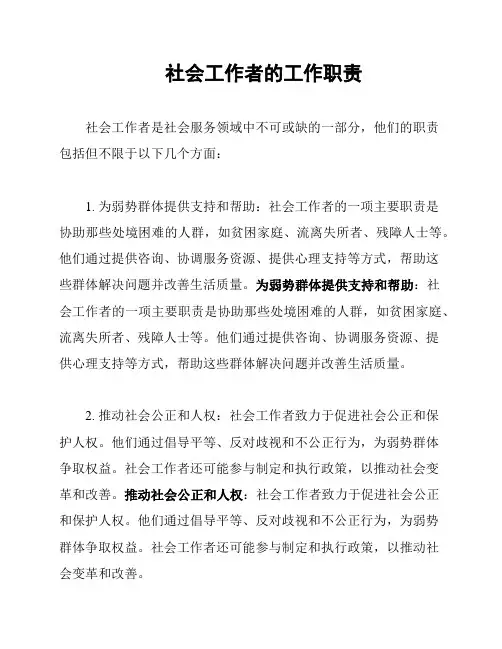 社会工作者的工作职责

社会工作者是社会服务领域中不可或缺的一部分，他们的职责包括但不限于以下几个方面：

1. 为弱势群体提供支持和帮助：社会工作者的一项主要职责是协助那些处境困难的人群，如贫困家庭、流离失所者、残障人士等。他们通过提供咨询、协调服务资源、提供心理支持等方式，帮助这些群体解决问题并改善生活质量。为弱势群体提供支持和帮助：社会工作者的一项主要职责是协助那些处境困难的人群，如贫困家庭、流离失所者、残障人士等。他们通过提供咨询、协调服务资源、提供心理支持等方式，帮助这些群体解决问题并改善生活质量。

2. 推动社会公正和人权：社会工作者致力于促进社会公正和保护人权。他们通过倡导平等、反对歧视和不公正行为，为弱势群体争取权益。社会工作者还可能参与制定和执行政策，以推动社会变革和改善。推动社会公正和人权：社会工作者致力于促进社会公正和保护人权。他们通过倡导平等、反对歧视和不公正行为，为弱势群体争取权益。社会工作者还可能参与制定和执行政策，以推动社会变革和改善。